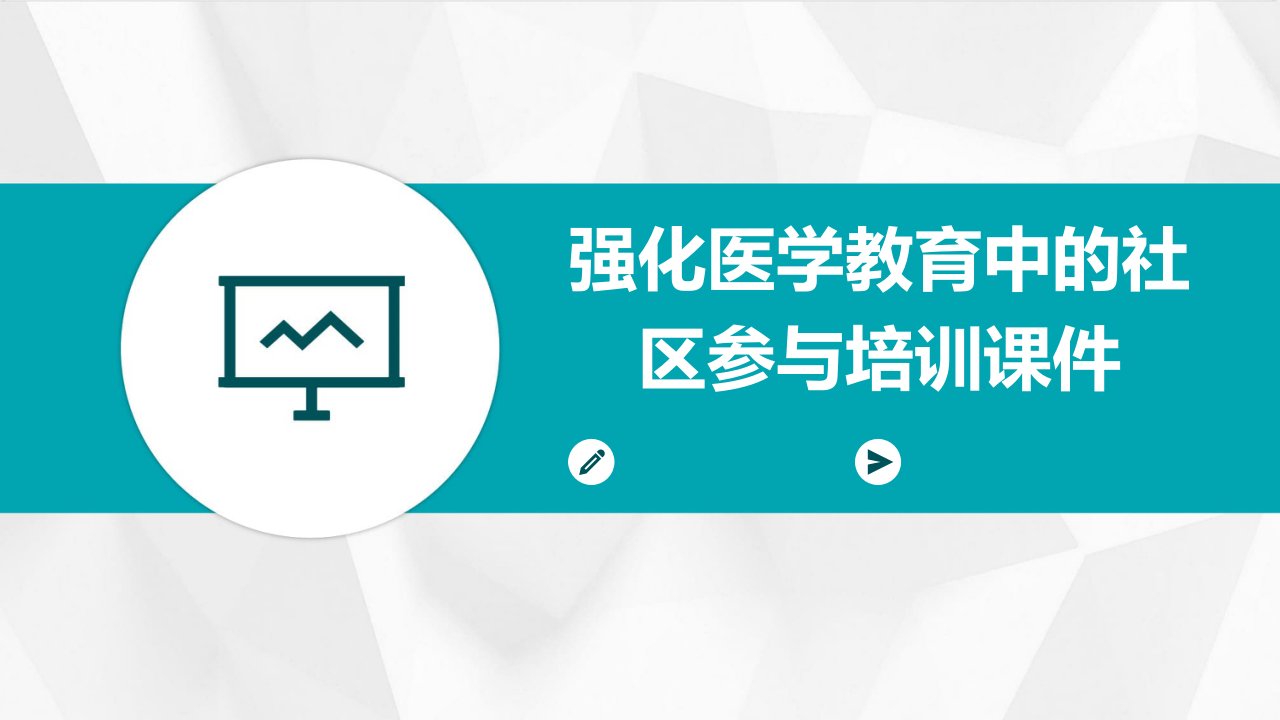 强化医学教育中的社区参与培训课件